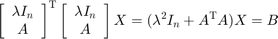 $\begin{bmatrix} \lambda I_n \\ A \end{bmatrix}^{\mathrm{T}} \begin{bmatrix} \lambda I_n \\ A \end{bmatrix} X = (\lambda^2 I_n + A^{\mathrm{T}} A) X = B$